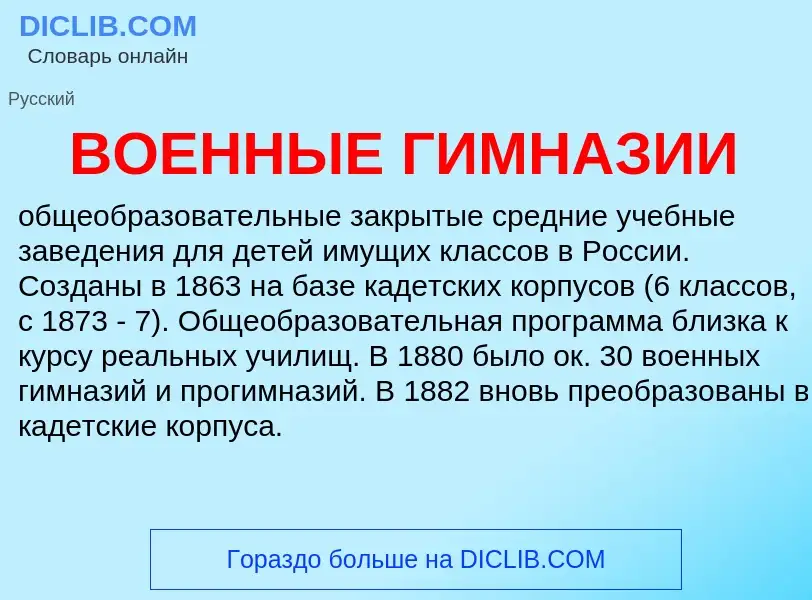 DICLIB.COM
Словарь онлайн

Русский

ВОЕННЫЕ ГИМНАЗИИ

общеобразовательные закрытые средние учебные заведения для детей имущих классов в России. Созданы в 1863 на базе кадетских корпусов (6 классов, с 1873 - 7). Общеобразовательная программа близка к курсу реальных училищ. В 1880 было ок. 30 военных гимназий и прогимназий. В 1882 вновь преобразованы в кадетские корпуса.

Гораздо больше на DICLIB.COM